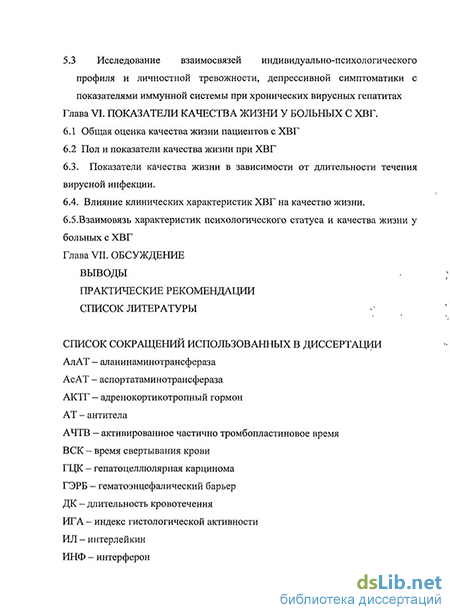 5.3 Исследование взаимосвязей индивидуально-психологического профиля и личностной тревожности, депрессивной симптоматики с показателями иммунной системы при хронических вирусных гепатитах

Глава VI. ПОКАЗАТЕЛИ КАЧЕСТВА ЖИЗНИ У БОЛЬНЫХ С ХВГ.

6.1 Общая оценка качества жизни пациентов с ХВГ

6.2 Пол и показатели качества жизни при ХВГ

6.3. Показатели качества жизни в зависимости от длительности течения вирусной инфекции.

6.4. Влияние клинических характеристик ХВГ на качество жизни.

6.5.Взаимовязь характеристик психологического статуса и качества жизни у больных с ХВГ

Глава VII. ОБСУЖДЕНИЕ

ВЫВОДЫ

ПРАКТИЧЕСКИЕ РЕКОМЕНДАЦИИ

СПИСОК ЛИТЕРАТУРЫ

СПИСОК СОКРАЩЕНИЙ ИСПОЛЬЗОВАННЫХ В ДИССЕРТАЦИИ

АлАТ – аланинаминотрансфераза

АсАТ – аспортатаминотрансфераза

АКТГ – адренокортикотропный гормон

АТ – антитела

АЧТВ – активированное частично тромбопластиновое время

ВСК – время свертывания крови

ГЦК – гепатоцеллюлярная карцинома

ГЭРБ – гематоэнцефалический барьер

ДК – длительность кровотечения

ИГА – индекс гистологической активности

ИЛ – интерлейкин

ИНФ – интерферон

dsLib.net
библиотека диссертаций